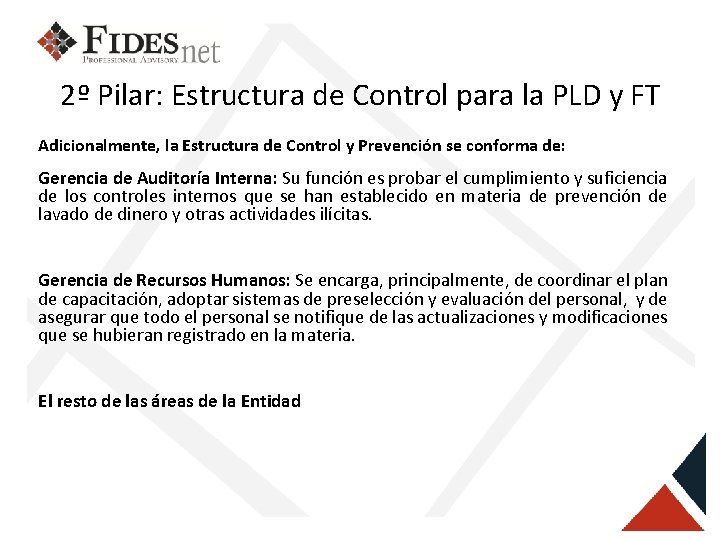 FIDESnet
PROFESSIONAL ADVISORY

2º Pilar: Estructura de Control para la PLD y FT

Adicionalmente, la Estructura de Control y Prevención se conforma de:

Gerencia de Auditoría Interna: Su función es probar el cumplimiento y suficiencia de los controles internos que se han establecido en materia de prevención de lavado de dinero y otras actividades ilícitas.

Gerencia de Recursos Humanos: Se encarga, principalmente, de coordinar el plan de capacitación, adoptar sistemas de preselección y evaluación del personal, y de asegurar que todo el personal se notifique de las actualizaciones y modificaciones que se hubieran registrado en la materia.

El resto de las áreas de la Entidad